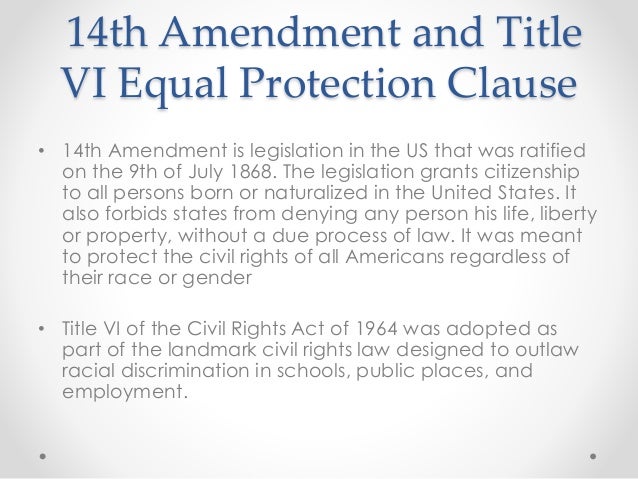 14th Amendment and Title VI Equal Protection Clause

• 14th Amendment is legislation in the US that was ratified on the 9th of July 1868. The legislation grants citizenship to all persons born or naturalized in the United States. It also forbids states from denying any person his life, liberty or property, without a due process of law. It was meant to protect the civil rights of all Americans regardless of their race or gender

• Title VI of the Civil Rights Act of 1964 was adopted as part of the landmark civil rights law designed to outlaw racial discrimination in schools, public places, and employment.